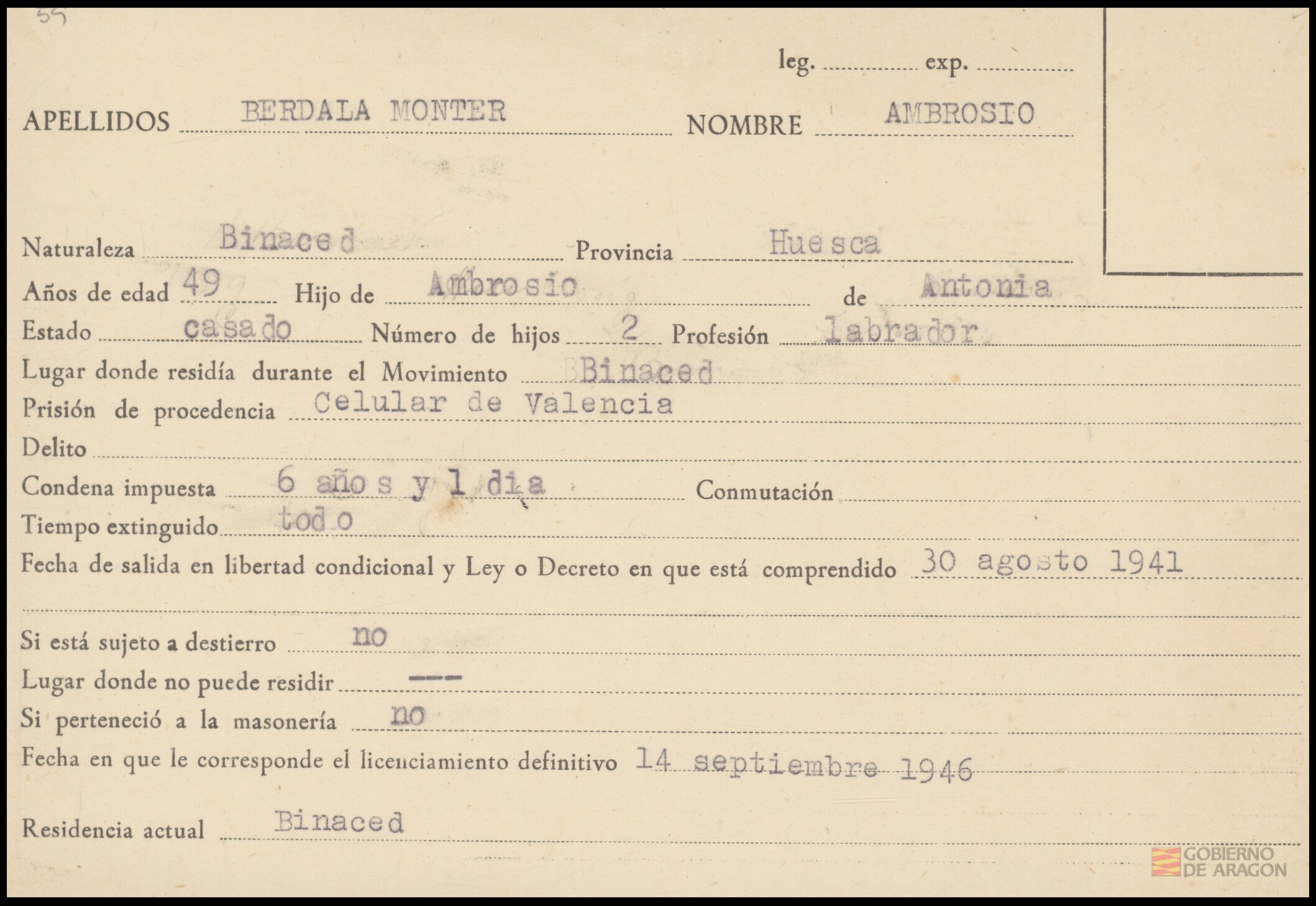 59

leg. ............ exp. ............

APELLIDOS BERDALA MONTER NOMBRE AMBROSIO

Naturaleza Binaced Provincia Huesca

Años de edad 49 Hijo de Ambrosio de Antonia

Estado casado Número de hijos 2 Profesión labrador.

Lugar donde residía durante el Movimiento Binaced

Prisión de procedencia Celular de Valencia

Delito

Condena impuesta 6 años y 1 dia Conmutación

Tiempo extinguido todo

Fecha de salida en libertad condicional y Ley o Decreto en que está comprendido 30 agosto 1941

Si está sujeto a destierro no

Lugar donde no puede residir ---

Si perteneció a la masonería no

Fecha en que le corresponde el licenciamiento definitivo 14 septiembre 1946

Residencia actual Binaced

GOBIERNO DE ARAGON